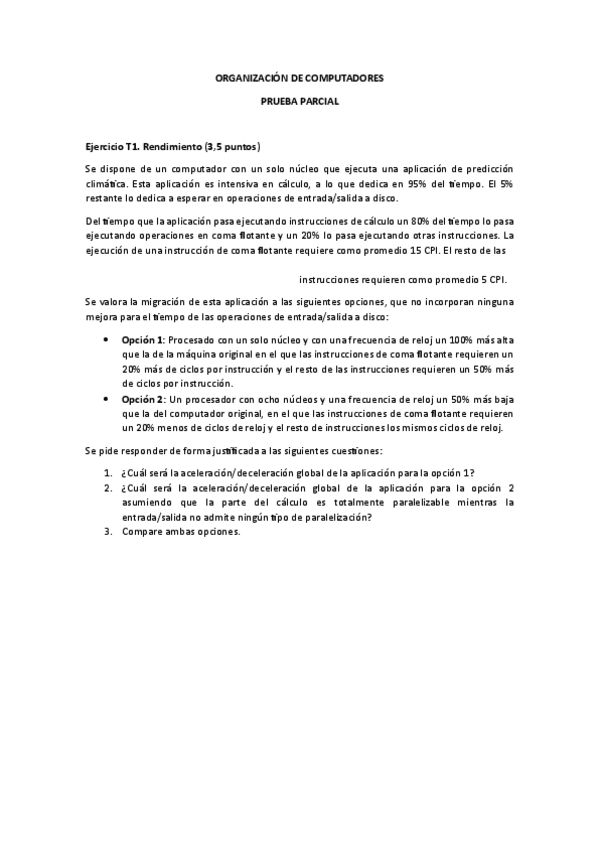 ORGANIZACIÓN DE COMPUTADORES

PRUEBA PARCIAL

Ejercicio T1. Rendimiento (3,5 puntos)

Se dispone de un computador con un solo núcleo que ejecuta una aplicación de predicción climática. Esta aplicación es intensiva en cálculo, a lo que dedica en 95% del tiempo. El 5% restante lo dedica a esperar en operaciones de entrada/salida a disco.

Del tiempo que la aplicación pasa ejecutando instrucciones de cálculo un 80% del tiempo lo pasa ejecutando operaciones en coma flotante y un 20% lo pasa ejecutando otras instrucciones. La ejecución de una instrucción de coma flotante requiere como promedio 15 CPI. El resto de las

instrucciones requieren como promedio 5 CPI.

Se valora la migración de esta aplicación a las siguientes opciones, que no incorporan ninguna mejora para el tiempo de las operaciones de entrada/salida a disco:

• Opción 1: Procesado con un solo núcleo y con una frecuencia de reloj un 100% más alta que la de la máquina original en el que las instrucciones de coma flotante requieren un 20% más de ciclos por instrucción y el resto de las instrucciones requieren un 50% más de ciclos por instrucción.
• Opción 2: Un procesador con ocho núcleos y una frecuencia de reloj un 50% más baja que la del computador original, en el que las instrucciones de coma flotante requieren un 20% menos de ciclos de reloj y el resto de instrucciones los mismos ciclos de reloj.

Se pide responder de forma justificada a las siguientes cuestiones:

1. ¿Cuál será la aceleración/deceleración global de la aplicación para la opción 1?
2. ¿Cuál será la aceleración/deceleración global de la aplicación para la opción 2 asumiendo que la parte del cálculo es totalmente paralelizable mientras la entrada/salida no admite ningún tipo de paralelización?
3. Compare ambas opciones.